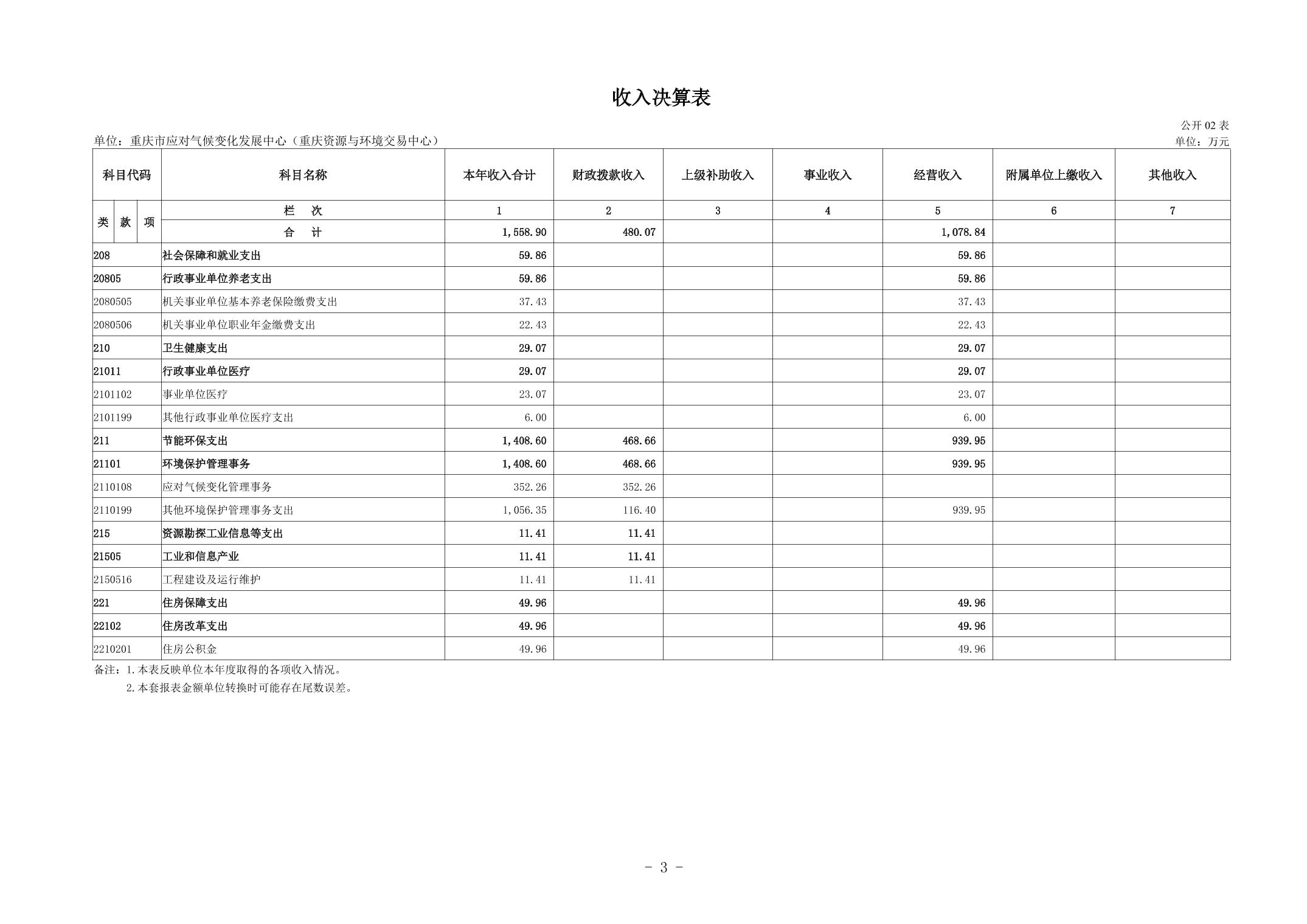 收入决算表

公开 02 表

单位：重庆市应对气候变化发展中心（重庆资源与环境交易中心）

单位：万元

| 科目代码 | 科目名称 | 本年收入合计 | 财政拨款收入 | 上级补助收入 | 事业收入 | 经营收入 | 附属单位上缴收入 | 其他收入 |
|---|---|---|---|---|---|---|---|---|
| 类 款 项 | 栏 次 | 1 | 2 | 3 | 4 | 5 | 6 | 7 |
| | 合 计 | 1,558.90 | 480.07 | | | 1,078.84 | | |
| 208 | 社会保障和就业支出 | 59.86 | | | | 59.86 | | |
| 20805 | 行政事业单位养老支出 | 59.86 | | | | 59.86 | | |
| 2080505 | 机关事业单位基本养老保险缴费支出 | 37.43 | | | | 37.43 | | |
| 2080506 | 机关事业单位职业年金缴费支出 | 22.43 | | | | 22.43 | | |
| 210 | 卫生健康支出 | 29.07 | | | | 29.07 | | |
| 21011 | 行政事业单位医疗 | 29.07 | | | | 29.07 | | |
| 2101102 | 事业单位医疗 | 23.07 | | | | 23.07 | | |
| 2101199 | 其他行政事业单位医疗支出 | 6.00 | | | | 6.00 | | |
| 211 | 节能环保支出 | 1,408.60 | 468.66 | | | 939.95 | | |
| 21101 | 环境保护管理事务 | 1,408.60 | 468.66 | | | 939.95 | | |
| 2110108 | 应对气候变化管理事务 | 352.26 | 352.26 | | | | | |
| 2110199 | 其他环境保护管理事务支出 | 1,056.35 | 116.40 | | | 939.95 | | |
| 215 | 资源勘探工业信息等支出 | 11.41 | 11.41 | | | | | |
| 21505 | 工业和信息产业 | 11.41 | 11.41 | | | | | |
| 2150516 | 工程建设及运行维护 | 11.41 | 11.41 | | | | | |
| 221 | 住房保障支出 | 49.96 | | | | 49.96 | | |
| 22102 | 住房改革支出 | 49.96 | | | | 49.96 | | |
| 2210201 | 住房公积金 | 49.96 | | | | 49.96 | | |

备注：1.本表反映单位本年度取得的各项收入情况。
2.本套报表金额单位转换时可能存在尾数误差。

- 3 -